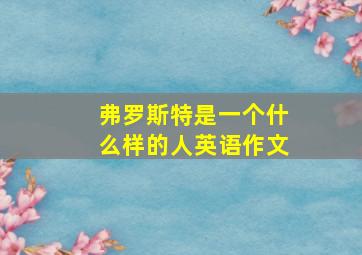 弗罗斯特是一个什么样的人英语作文